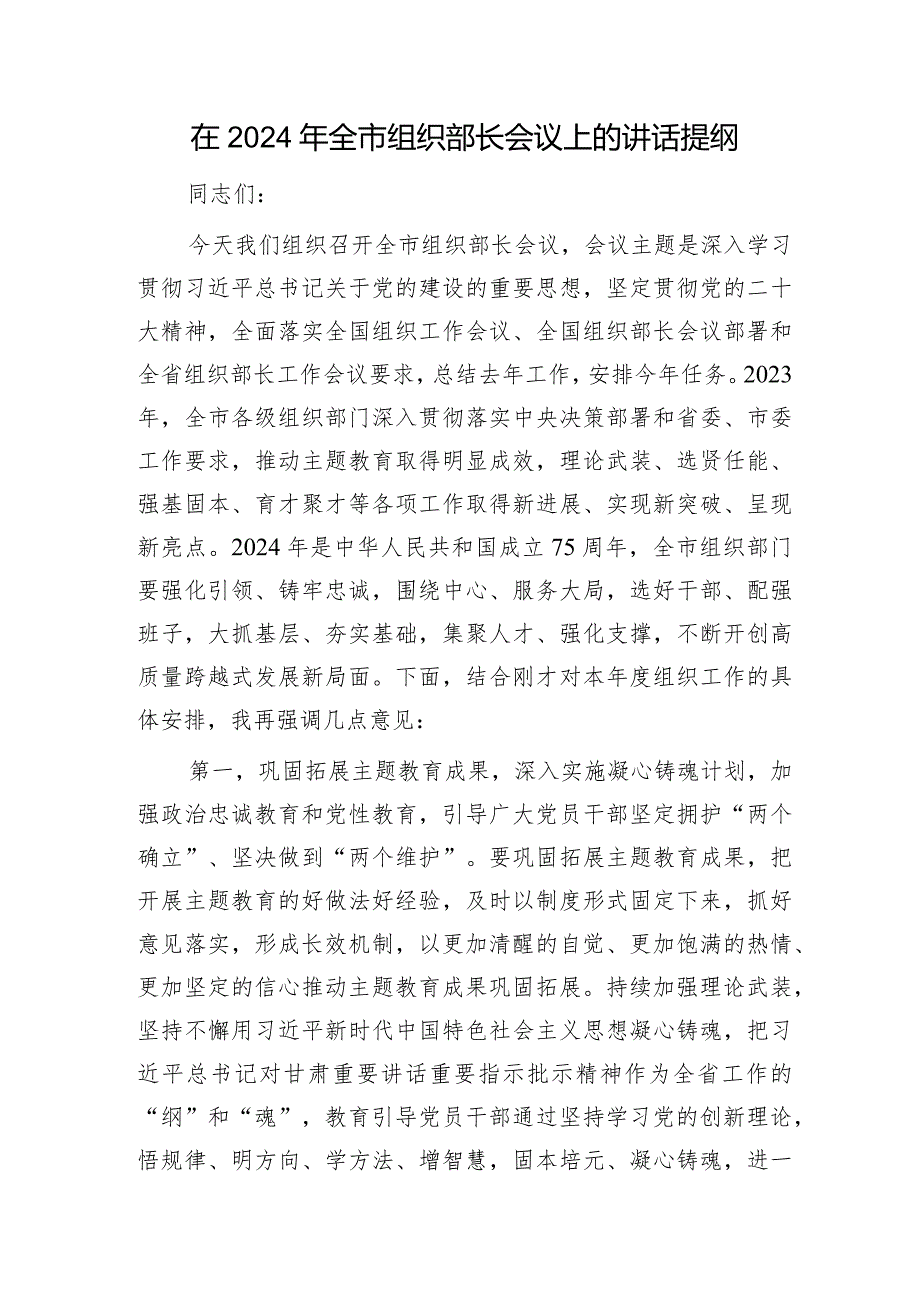 在2024年全市组织部长会议上的讲话提纲

同志们：

今天我们组织召开全市组织部长会议，会议主题是深入学习贯彻习近平总书记关于党的建设的重要思想，坚定贯彻党的二十大精神，全面落实全国组织工作会议、全国组织部长会议部署和全省组织部长工作会议要求，总结去年工作，安排今年任务。2023年，全市各级组织部门深入贯彻落实中央决策部署和省委、市委工作要求，推动主题教育取得明显成效，理论武装、选贤任能、强基固本、育才聚才等各项工作取得新进展、实现新突破、呈现新亮点。2024年是中华人民共和国成立75周年，全市组织部门要强化引领、铸牢忠诚，围绕中心、服务大局，选好干部、配强班子，大抓基层、夯实基础，集聚人才、强化支撑，不断开创高质量跨越式发展新局面。下面，结合刚才对本年度组织工作的具体安排，我再强调几点意见：

第一，巩固拓展主题教育成果，深入实施凝心铸魂计划，加强政治忠诚教育和党性教育，引导广大党员干部坚定拥护“两个确立”、坚决做到“两个维护”。要巩固拓展主题教育成果，把开展主题教育的好做法好经验，及时以制度形式固定下来，抓好意见落实，形成长效机制，以更加清醒的自觉、更加饱满的热情、更加坚定的信心推动主题教育成果巩固拓展。持续加强理论武装，坚持不懈用习近平新时代中国特色社会主义思想凝心铸魂，把习近平总书记对甘肃重要讲话重要指示批示精神作为全省工作的“纲”和“魂”，教育引导党员干部通过坚持学习党的创新理论，悟规律、明方向、学方法、增智慧，固本培元、凝心铸魂，进一